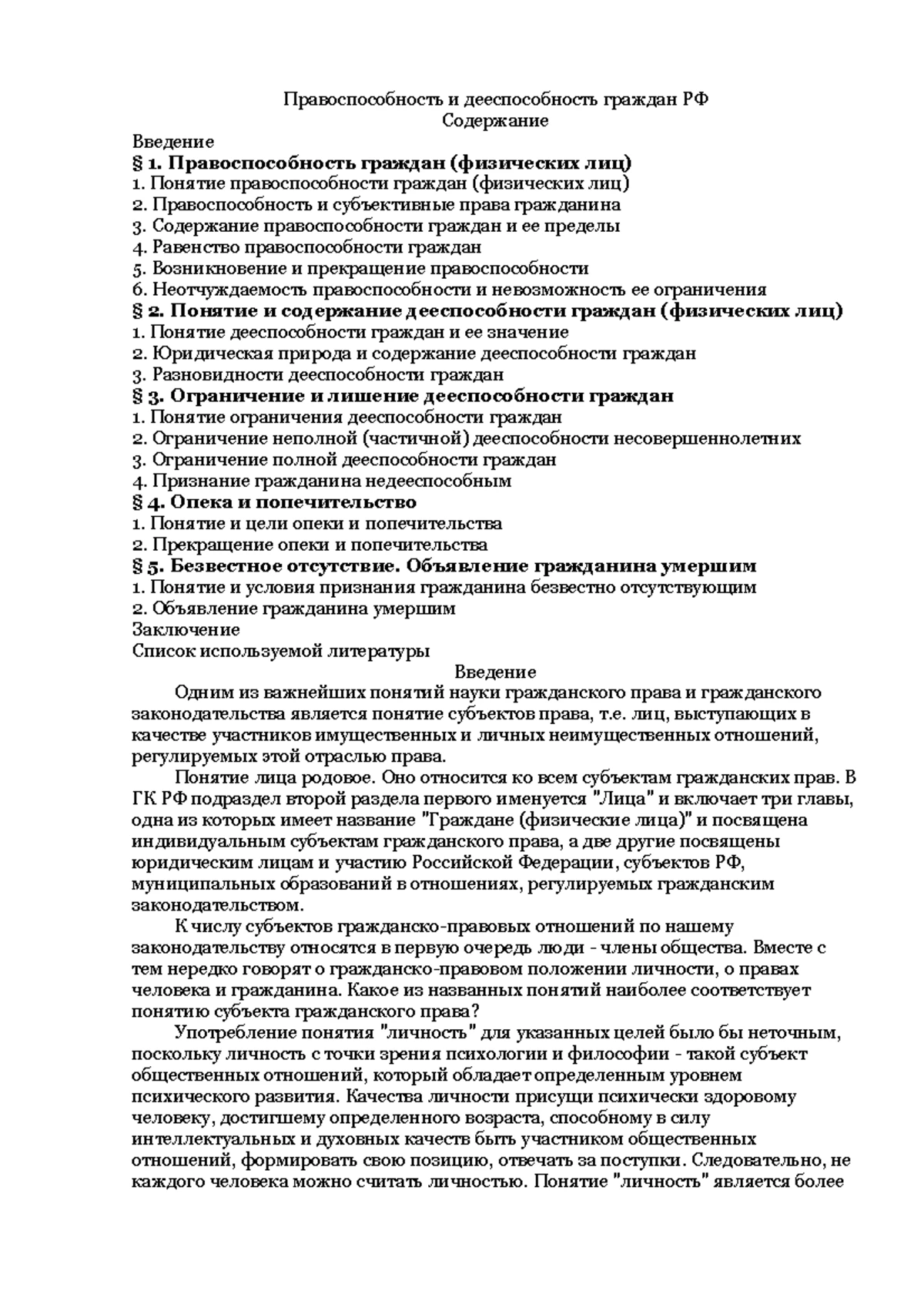 Правоспособность и дееспособность граждан РФ
Содержание

Введение
§ 1. Правоспособность граждан (физических лиц)
1. Понятие правоспособности граждан (физических лиц)
2. Правоспособность и субъективные права гражданина
3. Содержание правоспособности граждан и ее пределы
4. Равенство правоспособности граждан
5. Возникновение и прекращение правоспособности
6. Неотчуждаемость правоспособности и невозможность ее ограничения
§ 2. Понятие и содержание дееспособности граждан (физических лиц)
1. Понятие дееспособности граждан и ее значение
2. Юридическая природа и содержание дееспособности граждан
3. Разновидности дееспособности граждан
§ 3. Ограничение и лишение дееспособности граждан
1. Понятие ограничения дееспособности граждан
2. Ограничение неполной (частичной) дееспособности несовершеннолетних
3. Ограничение полной дееспособности граждан
4. Признание гражданина недееспособным
§ 4. Опека и попечительство
1. Понятие и цели опеки и попечительства
2. Прекращение опеки и попечительства
§ 5. Безвестное отсутствие. Объявление гражданина умершим
1. Понятие и условия признания гражданина безвестно отсутствующим
2. Объявление гражданина умершим
Заключение
Список используемой литературы

Введение

Одним из важнейших понятий науки гражданского права и гражданского законодательства является понятие субъектов права, т.е. лиц, выступающих в качестве участников имущественных и личных неимущественных отношений, регулируемых этой отраслью права.

Понятие лица родовое. Оно относится ко всем субъектам гражданских прав. В ГК РФ подраздел второй раздела первого именуется "Лица" и включает три главы, одна из которых имеет название "Граждане (физические лица)" и посвящена индивидуальным субъектам гражданского права, а две другие посвящены юридическим лицам и участию Российской Федерации, субъектов РФ, муниципальных образований в отношениях, регулируемых гражданским законодательством.

К числу субъектов гражданско-правовых отношений по нашему законодательству относятся в первую очередь люди - члены общества. Вместе с тем нередко говорят о гражданско-правовом положении личности, о правах человека и гражданина. Какое из названных понятий наиболее соответствует понятию субъекта гражданского права?

Употребление понятия "личность" для указанных целей было бы неточным, поскольку личность с точки зрения психологии и философии - такой субъект общественных отношений, который обладает определенным уровнем психического развития. Качества личности присущи психически здоровому человеку, достигшему определенного возраста, способному в силу интеллектуальных и духовных качеств быть участником общественных отношений, формировать свою позицию, отвечать за поступки. Следовательно, не каждого человека можно считать личностью. Понятие "личность" является более